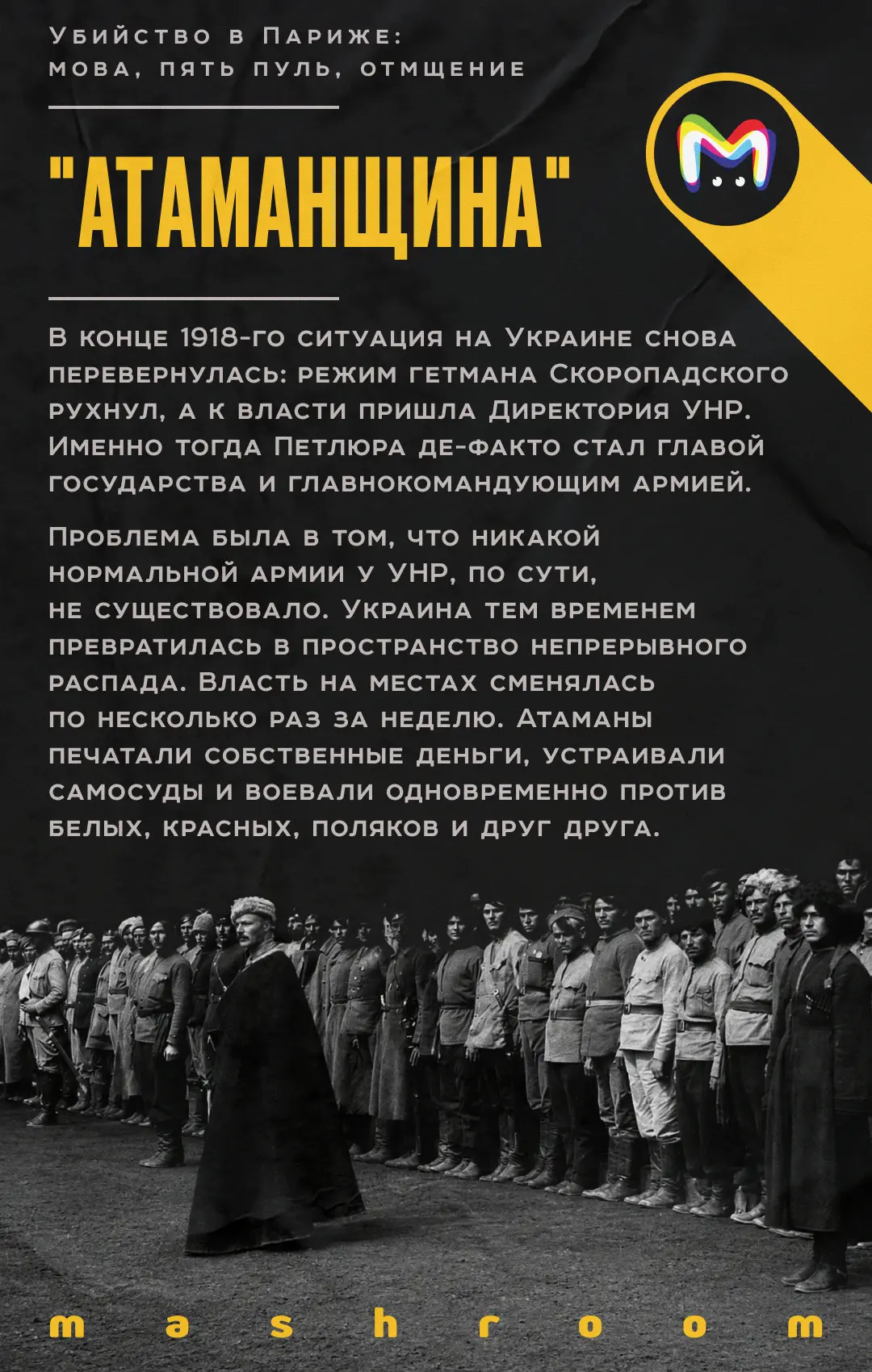 Убийство в Париже: мова, пять пуль, отмщение

"АТАМАНЩИНА"

В конце 1918-го ситуация на Украине снова перевернулась: режим гетмана Скоропадского рухнул, а к власти пришла Директория УНР. Именно тогда Петлюра де-факто стал главой государства и главнокомандующим армией.

Проблема была в том, что никакой нормальной армии у УНР, по сути, не существовало. Украина тем временем превратилась в пространство непрерывного распада. Власть на местах сменялась по несколько раз за неделю. Атаманы печатали собственные деньги, устраивали самосуды и воевали одновременно против белых, красных, поляков и друг друга.

mashroom